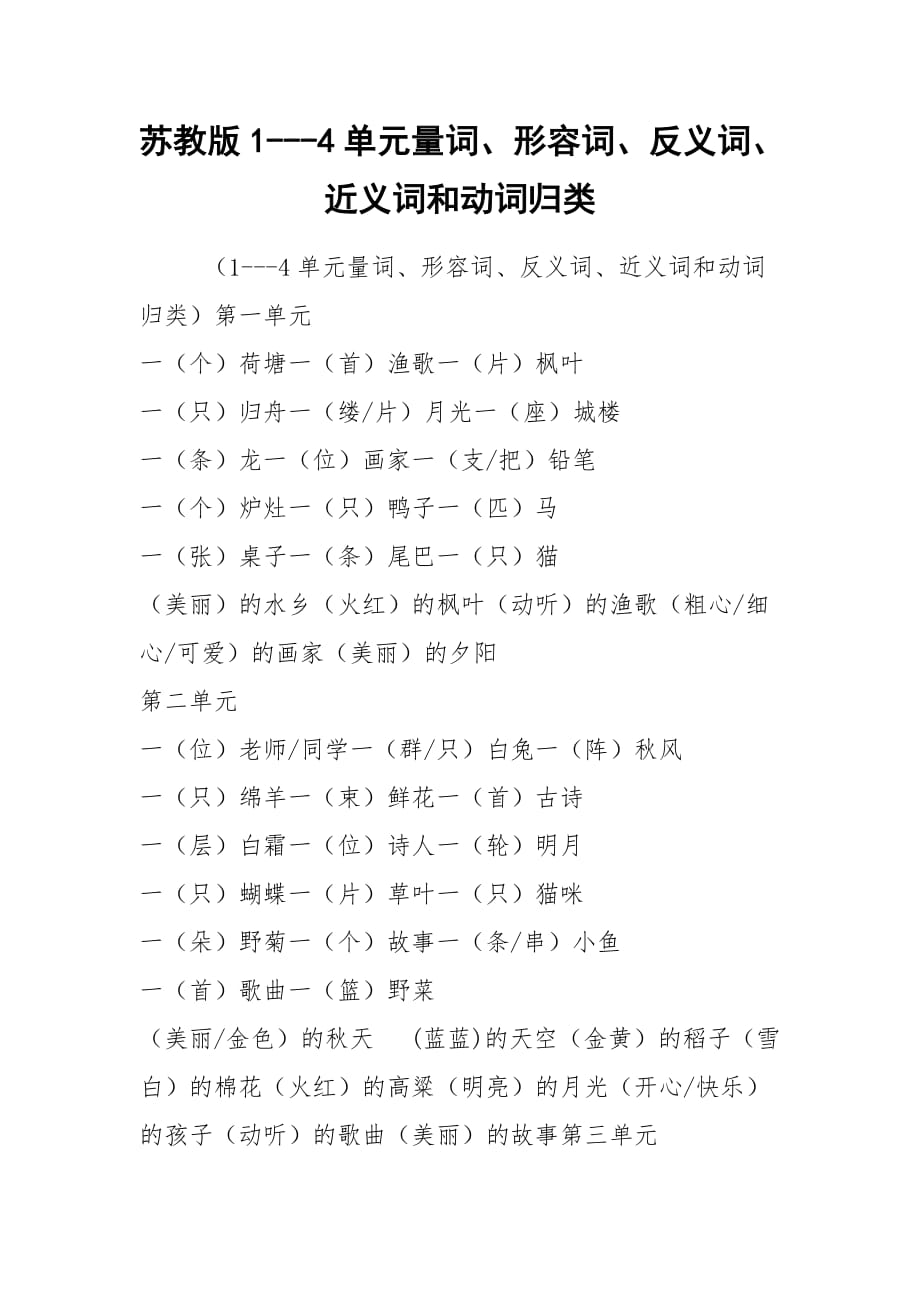 苏教版 1---4 单元量词、形容词、反义词、近义词和动词归类

（1---4 单元量词、形容词、反义词、近义词和动词归类）第一单元

一（个）荷塘一（首）渔歌一（片）枫叶

一（只）归舟一（缕/片）月光一（座）城楼

一（条）龙一（位）画家一（支/把）铅笔

一（个）炉灶一（只）鸭子一（匹）马

一（张）桌子一（条）尾巴一（只）猫

（美丽）的水乡（火红）的枫叶（动听）的渔歌（粗心/细心/可爱）的画家（美丽）的夕阳

第二单元

一（位）老师/同学一（群/只）白兔一（阵）秋风

一（只）绵羊一（束）鲜花一（首）古诗

一（层）白霜一（位）诗人一（轮）明月

一（只）蝴蝶一（片）草叶一（只）猫咪

一（朵）野菊一（个）故事一（条/串）小鱼

一（首）歌曲一（篮）野菜

（美丽/金色）的秋天 (蓝蓝)的天空（金黄）的稻子（雪白）的棉花（火红）的高粱（明亮）的月光（开心/快乐）的孩子（动听）的歌曲（美丽）的故事第三单元